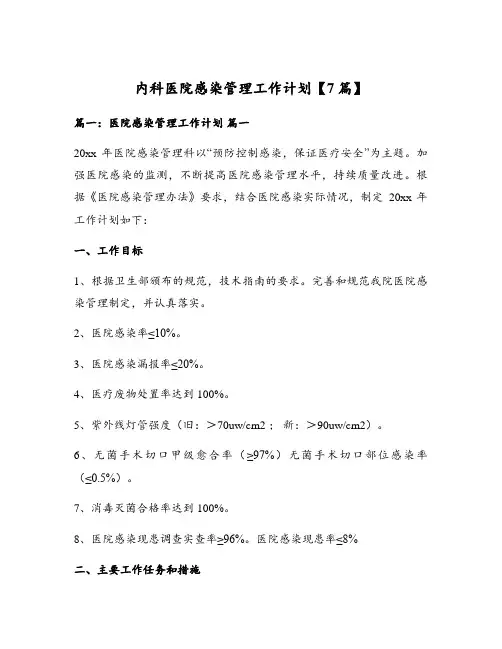 内科医院感染管理工作计划【7篇】

篇一：医院感染管理工作计划 篇一

20xx 年医院感染管理科以“预防控制感染，保证医疗安全”为主题。加强医院感染的监测，不断提高医院感染管理水平，持续质量改进。根据《医院感染管理办法》要求，结合医院感染实际情况，制定 20xx 年工作计划如下：

一、工作目标

1、根据卫生部颁布的规范，技术指南的要求。完善和规范我院医院感染管理制定，并认真落实。

2、医院感染率≤10%。

3、医院感染漏报率≤20%。

4、医疗废物处置率达到 100%。

5、紫外线灯管强度（旧：＞70uw/cm2；新：＞90uw/cm2）。

6、无菌手术切口甲级愈合率（≥97%）无菌手术切口部位感染率（≤0.5%）。

7、消毒灭菌合格率达到 100%。

8、医院感染现患调查实查率≥96%。医院感染现患率≤8%

二、主要工作任务和措施